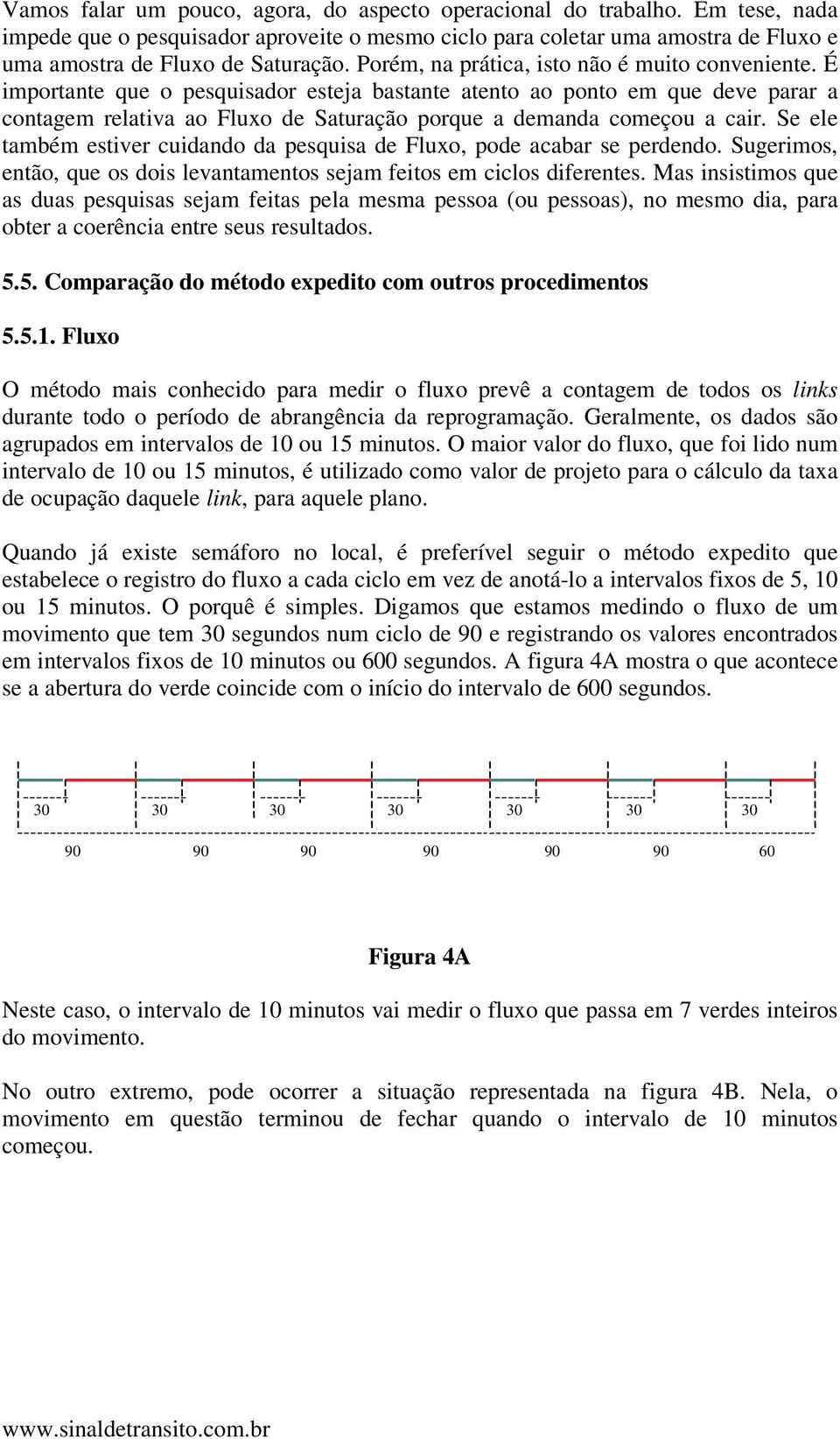 Vamos falar um pouco, agora, do aspecto operacional do trabalho. Em tese, nada impede que o pesquisador aproveite o mesmo ciclo para coletar uma amostra de Fluxo e uma amostra de Fluxo de Saturação. Porém, na prática, isto não é muito conveniente. É importante que o pesquisador esteja bastante atento ao ponto em que deve parar a contagem relativa ao Fluxo de Saturação porque a demanda começou a cair. Se ele também estiver cuidando da pesquisa de Fluxo, pode acabar se perdendo. Sugerimos, então, que os dois levantamentos sejam feitos em ciclos diferentes. Mas insistimos que as duas pesquisas sejam feitas pela mesma pessoa (ou pessoas), no mesmo dia, para obter a coerência entre seus resultados.

5.5. Comparação do método expedito com outros procedimentos

5.5.1. Fluxo

O método mais conhecido para medir o fluxo prevê a contagem de todos os links durante todo o período de abrangência da reprogramação. Geralmente, os dados são agrupados em intervalos de 10 ou 15 minutos. O maior valor do fluxo, que foi lido num intervalo de 10 ou 15 minutos, é utilizado como valor de projeto para o cálculo da taxa de ocupação daquele link, para aquele plano.

Quando já existe semáforo no local, é preferível seguir o método expedito que estabelece o registro do fluxo a cada ciclo em vez de anotá-lo a intervalos fixos de 5, 10 ou 15 minutos. O porquê é simples. Digamos que estamos medindo o fluxo de um movimento que tem 30 segundos num ciclo de 90 e registrando os valores encontrados em intervalos fixos de 10 minutos ou 600 segundos. A figura 4A mostra o que acontece se a abertura do verde coincide com o início do intervalo de 600 segundos.

30 30 30 30 30 30 30
90 90 90 90 90 90 60

Figura 4A

Neste caso, o intervalo de 10 minutos vai medir o fluxo que passa em 7 verdes inteiros do movimento.

No outro extremo, pode ocorrer a situação representada na figura 4B. Nela, o movimento em questão terminou de fechar quando o intervalo de 10 minutos começou.

www.sinaldetransito.com.br